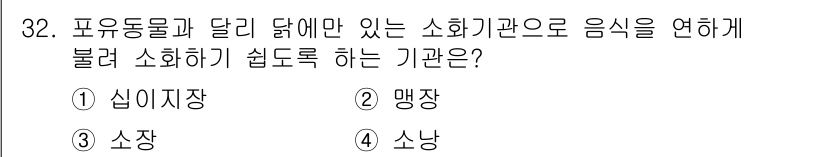 32. 포유동물과 달리 닭에만 있는 소화기관으로 음식을 연하게 불려 소화하기 쉽도록 하는 기관은?

① 십이지장
② 맹장
③ 소장
④ 소낭